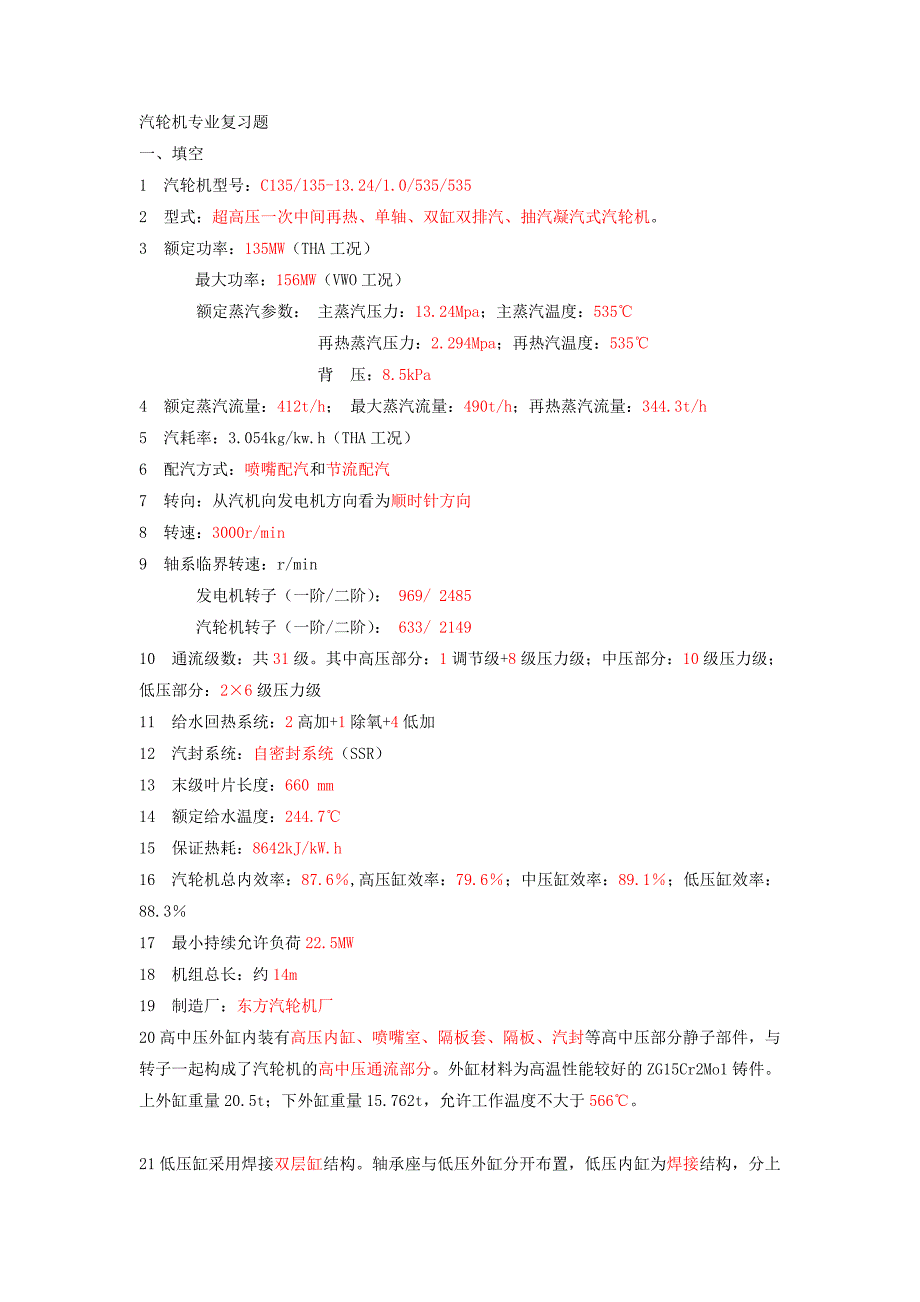 汽轮机专业复习题

一、填空

1 汽轮机型号：C135/135-13.24/1.0/535/535

2 型式：超高压一次中间再热、单轴、双缸双排汽、抽汽凝汽式汽轮机。

3 额定功率：135MW（THA 工况）

最大功率：156MW（VWO 工况）

额定蒸汽参数： 主蒸汽压力：13.24Mpa；主蒸汽温度：535℃

再热蒸汽压力：2.294Mpa；再热汽温度：535℃

背 压：8.5kPa

4 额定蒸汽流量：412t/h； 最大蒸汽流量：490t/h；再热蒸汽流量：344.3t/h

5 汽耗率：3.054kg/kw.h（THA 工况）

6 配汽方式：喷嘴配汽和节流配汽

7 转向：从汽机向发电机方向看为顺时针方向

8 转速：3000r/min

9 轴系临界转速：r/min

发电机转子（一阶/二阶）： 969/ 2485

汽轮机转子（一阶/二阶）： 633/ 2149

10 通流级数：共 31 级。其中高压部分：1 调节级+8 级压力级；中压部分：10 级压力级；低压部分：2×6 级压力级

11 给水回热系统：2 高加+1 除氧+4 低加

12 汽封系统：自密封系统（SSR）

13 末级叶片长度：660 mm

14 额定给水温度：244.7℃

15 保证热耗：8642kJ/kW.h

16 汽轮机总内效率：87.6%,高压缸效率：79.6%；中压缸效率：89.1%；低压缸效率：88.3%

17 最小持续允许负荷 22.5MW

18 机组总长：约 14m

19 制造厂：东方汽轮机厂

20 高中压外缸内装有高压内缸、喷嘴室、隔板套、隔板、汽封等高中压部分静子部件，与转子一起构成了汽轮机的高中压通流部分。外缸材料为高温性能较好的 ZG15Cr2Mo1 铸件。上外缸重量 20.5t；下外缸重量 15.762t，允许工作温度不大于 566℃。

21 低压缸采用焊接双层缸结构。轴承座与低压外缸分开布置，低压内缸为焊接结构，分上